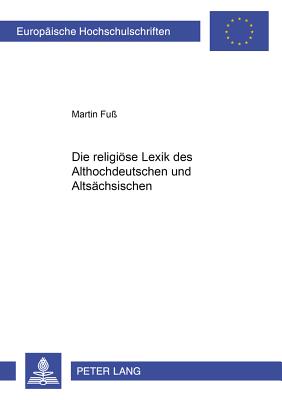 Europäische Hochschulschriften

Martin Fuß

Die religiöse Lexik des Althochdeutschen und Altsächsischen

PETER LANG